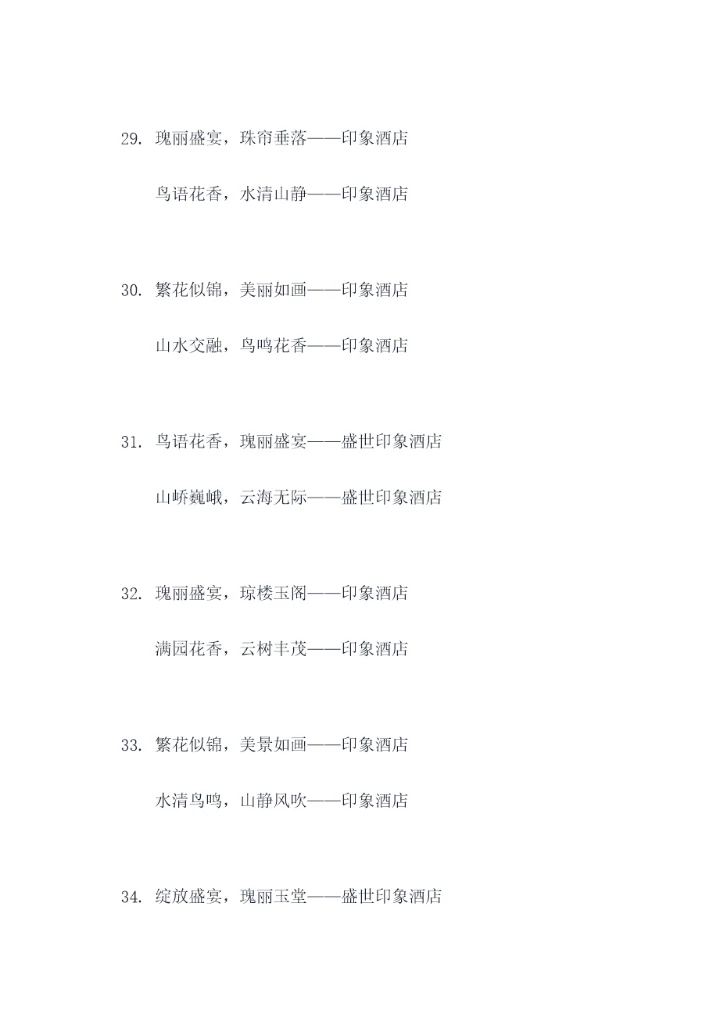 29.瑰丽盛宴，珠帘垂落——印象酒店

鸟语花香，水清山静——印象酒店

30.繁花似锦，美丽如画——印象酒店

山水交融，鸟鸣花香——印象酒店

31.鸟语花香，瑰丽盛宴——盛世印象酒店

山峤巍峨，云海无际——盛世印象酒店

32.瑰丽盛宴，琼楼玉阁——印象酒店

满园花香，云树丰茂——印象酒店

33.繁花似锦，美景如画——印象酒店

水清鸟鸣，山静风吹——印象酒店

34.绽放盛宴，瑰丽玉堂——盛世印象酒店